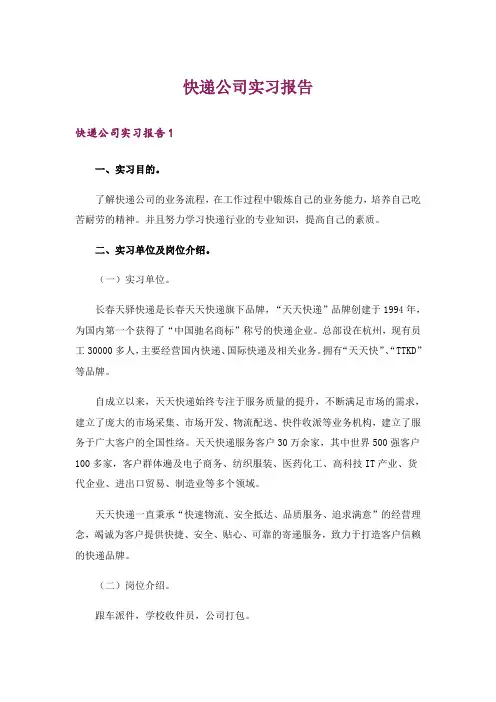 快递公司实习报告

快递公司实习报告1

一、实习目的。

了解快递公司的业务流程，在工作过程中锻炼自己的业务能力，培养自己吃苦耐劳的精神。并且努力学习快递行业的专业知识，提高自己的素质。

二、实习单位及岗位介绍。

（一）实习单位。

长春天驿快递是长春天天快递旗下品牌，“天天快递”品牌创建于1994年，为国内第一个获得了“中国驰名商标”称号的快递企业。总部设在杭州，现有员工30000多人，主要经营国内快递、国际快递及相关业务。拥有“天天快”、“TTKD”等品牌。

自成立以来，天天快递始终专注于服务质量的提升，不断满足市场的需求，建立了庞大的市场采集、市场开发、物流配送、快件收派等业务机构，建立了服务于广大客户的全国性络。天天快递服务客户30万余家，其中世界500强客户100多家，客户群体遍及电子商务、纺织服装、医药化工、高科技IT产业、货代企业、进出口贸易、制造业等多个领域。

天天快递一直秉承“快速物流、安全抵达、品质服务、追求满意”的经营理念，竭诚为客户提供快捷、安全、贴心、可靠的寄递服务，致力于打造客户信赖的快递品牌。

（二）岗位介绍。

跟车派件，学校收件员，公司打包。